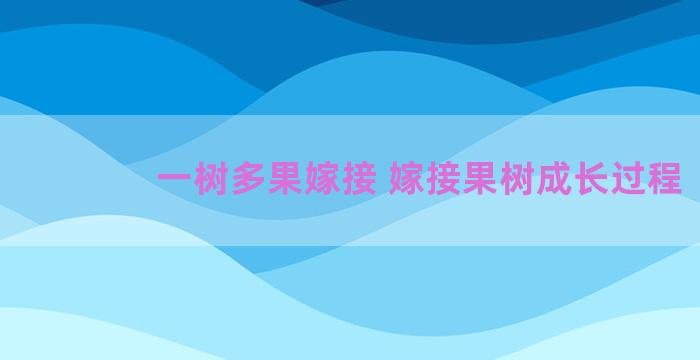 一树多果嫁接 嫁接果树成长过程